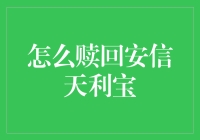 怎么赎回安信天利宝